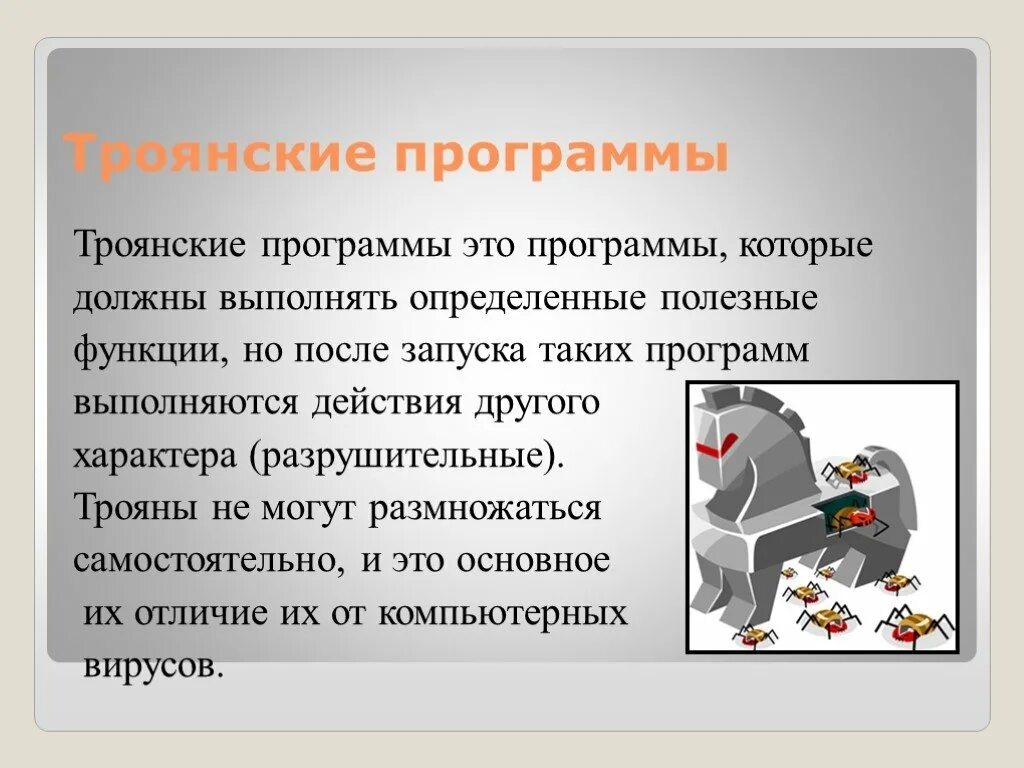 Троянские программы

Троянские программы это программы, которые должны выполнять определенные полезные функции, но после запуска таких программ выполняются действия другого характера (разрушительные). Трояны не могут размножаться самостоятельно, и это основное их отличие их от компьютерных вирусов.